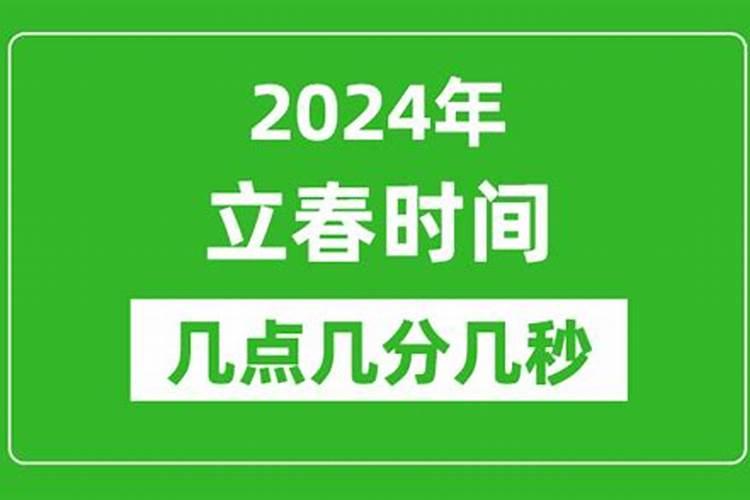 2024年
立春时间
几点几分几秒